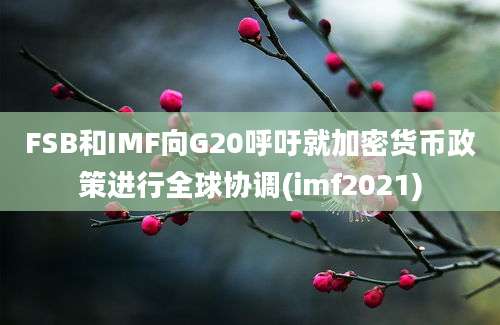 FSB和IMF向G20呼吁就加密货币政策进行全球协调(imf2021)